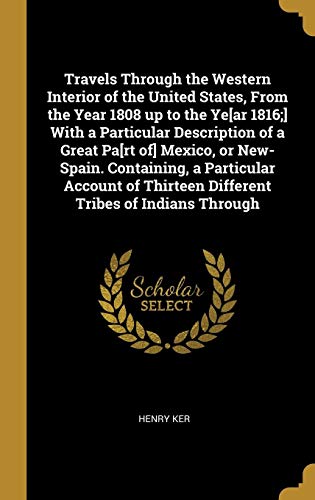 Travels Through the Western Interior of the United States, From the Year 1808 up to the Ye[ar 1816;] With a Particular Description of a Great Pa[rt of] Mexico, or New-Spain. Containing, a Particular Account of Thirteen Different Tribes of Indians Through

Scholar SELECT

HENRY KER